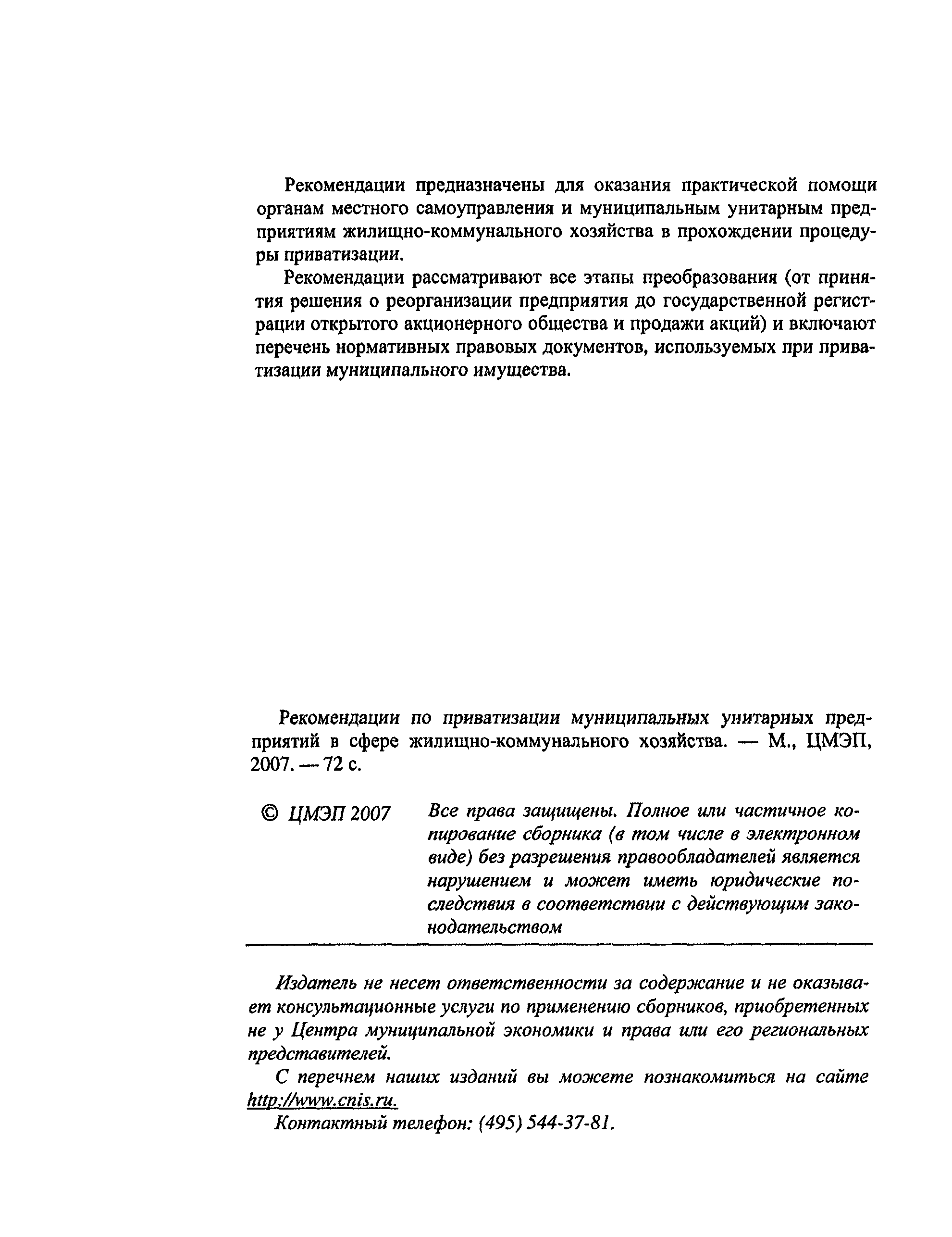 Рекомендации предназначены для оказания практической помощи органам местного самоуправления и муниципальным унитарным предприятиям жилищно-коммунального хозяйства в прохождении процедуры приватизации.

Рекомендации рассматривают все этапы преобразования (от принятия решения о реорганизации предприятия до государственной регистрации открытого акционерного общества и продажи акций) и включают перечень нормативных правовых документов, используемых при приватизации муниципального имущества.

Рекомендации по приватизации муниципальных унитарных предприятий в сфере жилищно-коммунального хозяйства. — М., ЦМЭП, 2007. — 72 с.

© ЦМЭП 2007

Все права защищены. Полное или частичное копирование сборника (в том числе в электронном виде) без разрешения правообладателей является нарушением и может иметь юридические последствия в соответствии с действующим законодательством

Издатель не несет ответственности за содержание и не оказывает консультационные услуги по применению сборников, приобретенных не у Центра муниципальной экономики и права или его региональных представителей.

С перечнем наших изданий вы можете познакомиться на сайте http://www.cnis.ru.

Контактный телефон: (495) 544-37-81.